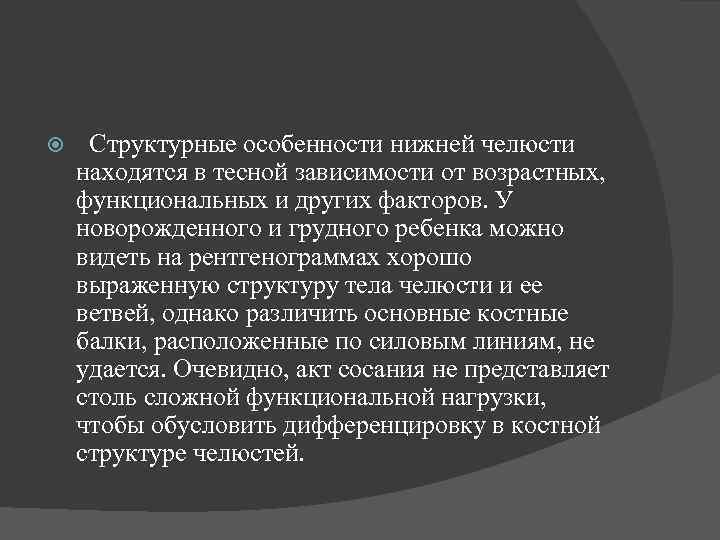 Структурные особенности нижней челюсти находятся в тесной зависимости от возрастных, функциональных и других факторов. У новорожденного и грудного ребенка можно видеть на рентгенограммах хорошо выраженную структуру тела челюсти и ее ветвей, однако различить основные костные балки, расположенные по силовым линиям, не удается. Очевидно, акт сосания не представляет столь сложной функциональной нагрузки, чтобы обусловить дифференцировку в костной структуре челюстей.